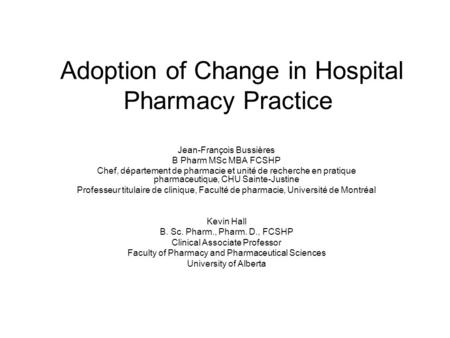 Adoption of Change in Hospital Pharmacy Practice

Jean-François Bussières
B Pharm MSc MBA FCSHP
Chef, département de pharmacie et unité de recherche en pratique pharmaceutique, CHU Sainte-Justine
Professeur titulaire de clinique, Faculté de pharmacie, Université de Montréal

Kevin Hall
B. Sc. Pharm., Pharm. D., FCSHP
Clinical Associate Professor
Faculty of Pharmacy and Pharmaceutical Sciences
University of Alberta